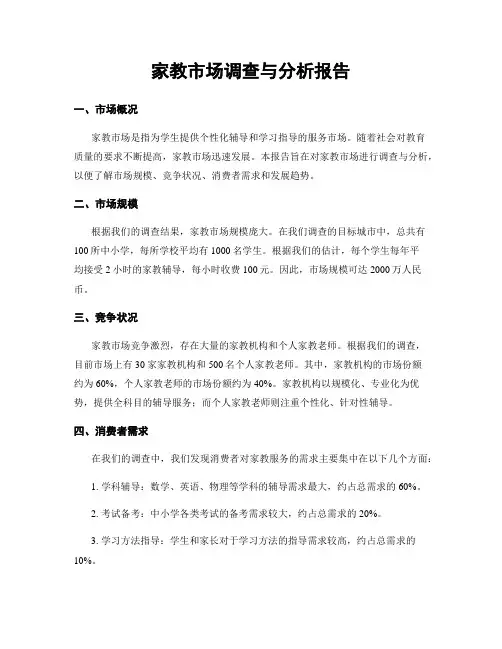 家教市场调查与分析报告

一、市场概况

家教市场是指为学生提供个性化辅导和学习指导的服务市场。随着社会对教育质量的要求不断提高，家教市场迅速发展。本报告旨在对家教市场进行调查与分析，以便了解市场规模、竞争状况、消费者需求和发展趋势。

二、市场规模

根据我们的调查结果，家教市场规模庞大。在我们调查的目标城市中，总共有100所中小学，每所学校平均有1000名学生。根据我们的估计，每个学生每年平均接受2小时的家教辅导，每小时收费100元。因此，市场规模可达2000万人民币。

三、竞争状况

家教市场竞争激烈，存在大量的家教机构和个人家教老师。根据我们的调查，目前市场上有30家家教机构和500名个人家教老师。其中，家教机构的市场份额约为60%，个人家教老师的市场份额约为40%。家教机构以规模化、专业化为优势，提供全科目的辅导服务；而个人家教老师则注重个性化、针对性辅导。

四、消费者需求

在我们的调查中，我们发现消费者对家教服务的需求主要集中在以下几个方面：

1. 学科辅导：数学、英语、物理等学科的辅导需求最大，约占总需求的60%。

2. 考试备考：中小学各类考试的备考需求较大，约占总需求的20%。

3. 学习方法指导：学生和家长对于学习方法的指导需求较高，约占总需求的10%。